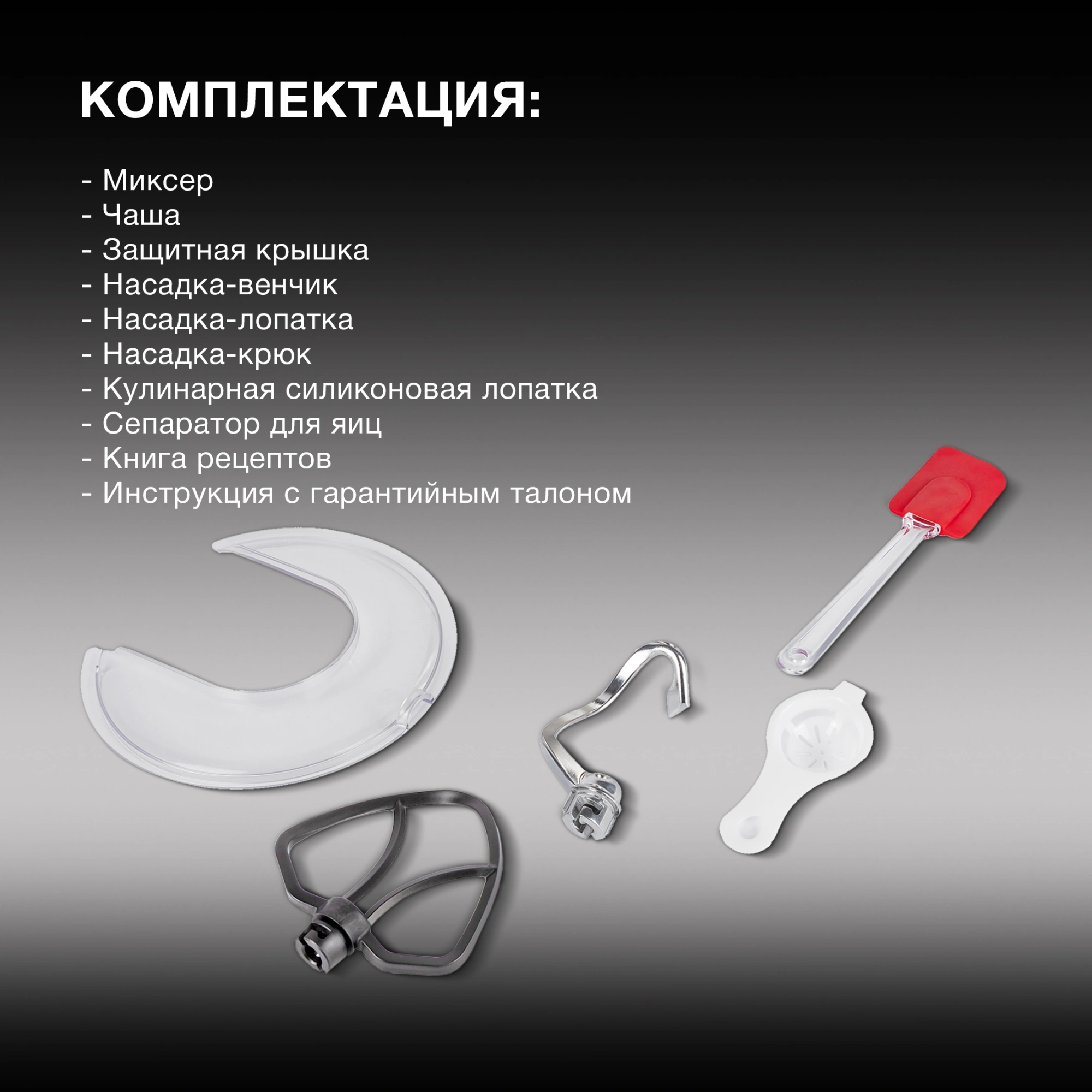 КОМПЛЕКТАЦИЯ:

- Миксер
- Чаша
- Защитная крышка
- Насадка-венчик
- Насадка-лопатка
- Насадка-крюк
- Кулинарная силиконовая лопатка
- Сепаратор для яиц
- Книга рецептов
- Инструкция с гарантийным талоном